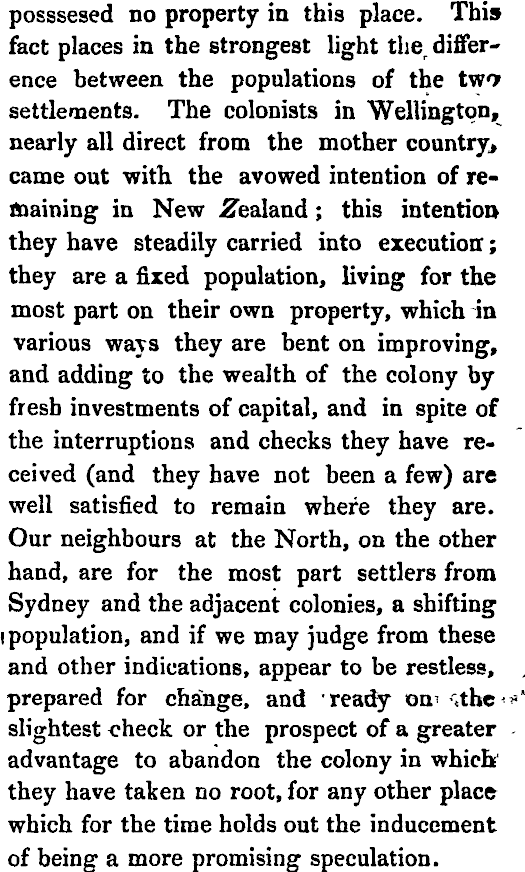 posssesed no property in this place. This fact places in the strongest light the difference between the populations of the two settlements. The colonists in Wellington, nearly all direct from the mother country, came out with the avowed intention of remaining in New Zealand; this intention they have steadily carried into execution; they are a fixed population, living for the most part on their own property, which in various ways they are bent on improving, and adding to the wealth of the colony by fresh investments of capital, and in spite of the interruptions and checks they have received (and they have not been a few) are well satisfied to remain where they are. Our neighbours at the North, on the other hand, are for the most part settlers from Sydney and the adjacent colonies, a shifting population, and if we may judge from these and other indications, appear to be restless, prepared for change, and ready on the slightest check or the prospect of a greater advantage to abandon the colony in which they have taken no root, for any other place which for the time holds out the inducement of being a more promising speculation.